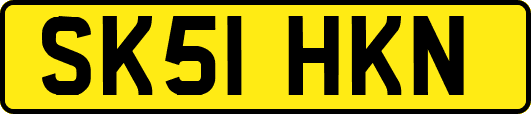 SK51 HKN